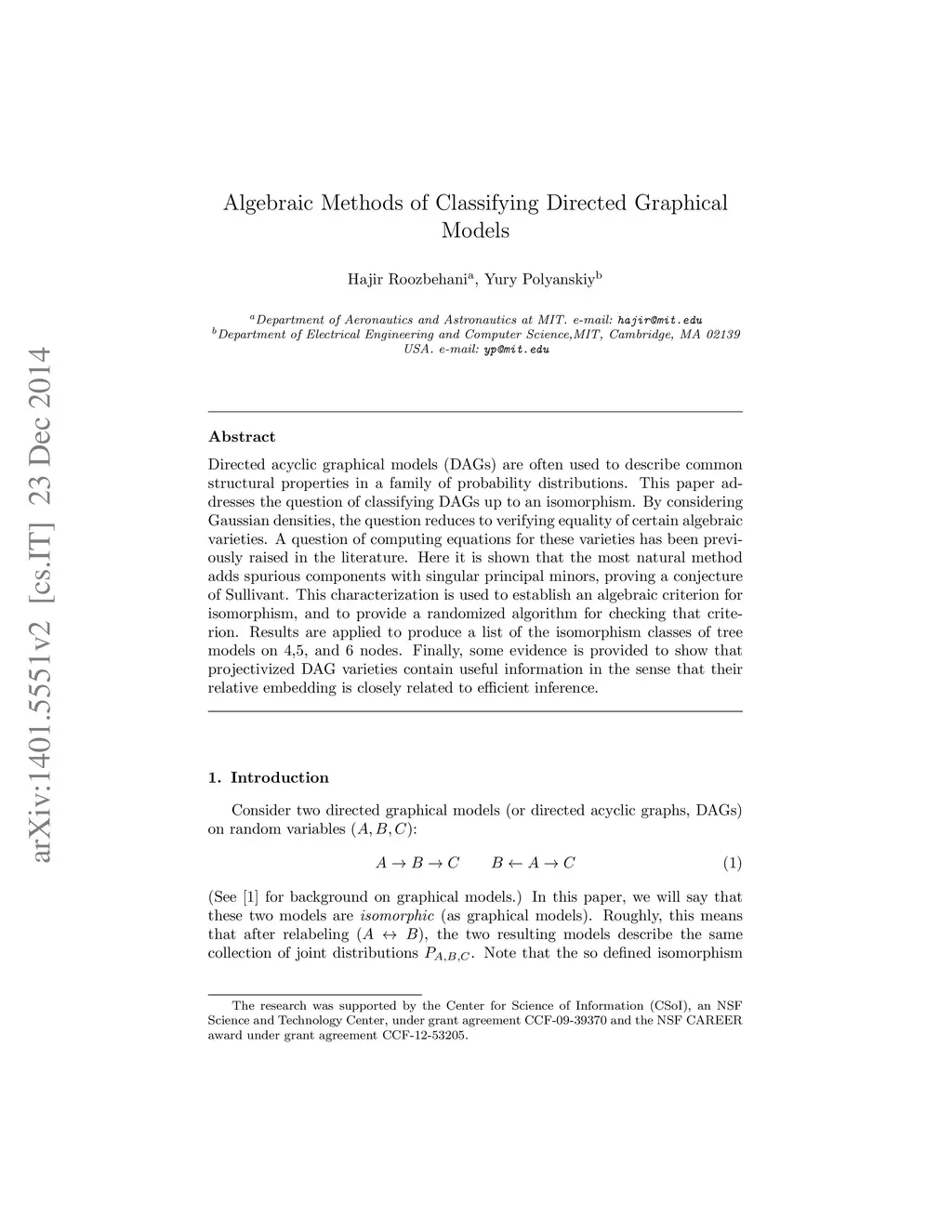 arXiv:1401.5551v2 [cs.IT] 23 Dec 2014

Algebraic Methods of Classifying Directed Graphical Models

Hajir Roozbehani$^a$, Yury Polyanskiy$^b$

$^a$Department of Aeronautics and Astronautics at MIT. e-mail: hajir@mit.edu
$^b$Department of Electrical Engineering and Computer Science,MIT, Cambridge, MA 02139 USA. e-mail: yp@mit.edu

Abstract

Directed acyclic graphical models (DAGs) are often used to describe common structural properties in a family of probability distributions. This paper addresses the question of classifying DAGs up to an isomorphism. By considering Gaussian densities, the question reduces to verifying equality of certain algebraic varieties. A question of computing equations for these varieties has been previously raised in the literature. Here it is shown that the most natural method adds spurious components with singular principal minors, proving a conjecture of Sullivant. This characterization is used to establish an algebraic criterion for isomorphism, and to provide a randomized algorithm for checking that criterion. Results are applied to produce a list of the isomorphism classes of tree models on 4,5, and 6 nodes. Finally, some evidence is provided to show that projectivized DAG varieties contain useful information in the sense that their relative embedding is closely related to efficient inference.

1. Introduction

Consider two directed graphical models (or directed acyclic graphs, DAGs) on random variables $(A, B, C)$:

$A \to B \to C \qquad B \leftarrow A \to C$ (1)

(See [1] for background on graphical models.) In this paper, we will say that these two models are isomorphic (as graphical models). Roughly, this means that after relabeling $(A \leftrightarrow B)$, the two resulting models describe the same collection of joint distributions $P_{A,B,C}$. Note that the so defined isomorphism

The research was supported by the Center for Science of Information (CSoI), an NSF Science and Technology Center, under grant agreement CCF-09-39370 and the NSF CAREER award under grant agreement CCF-12-53205.